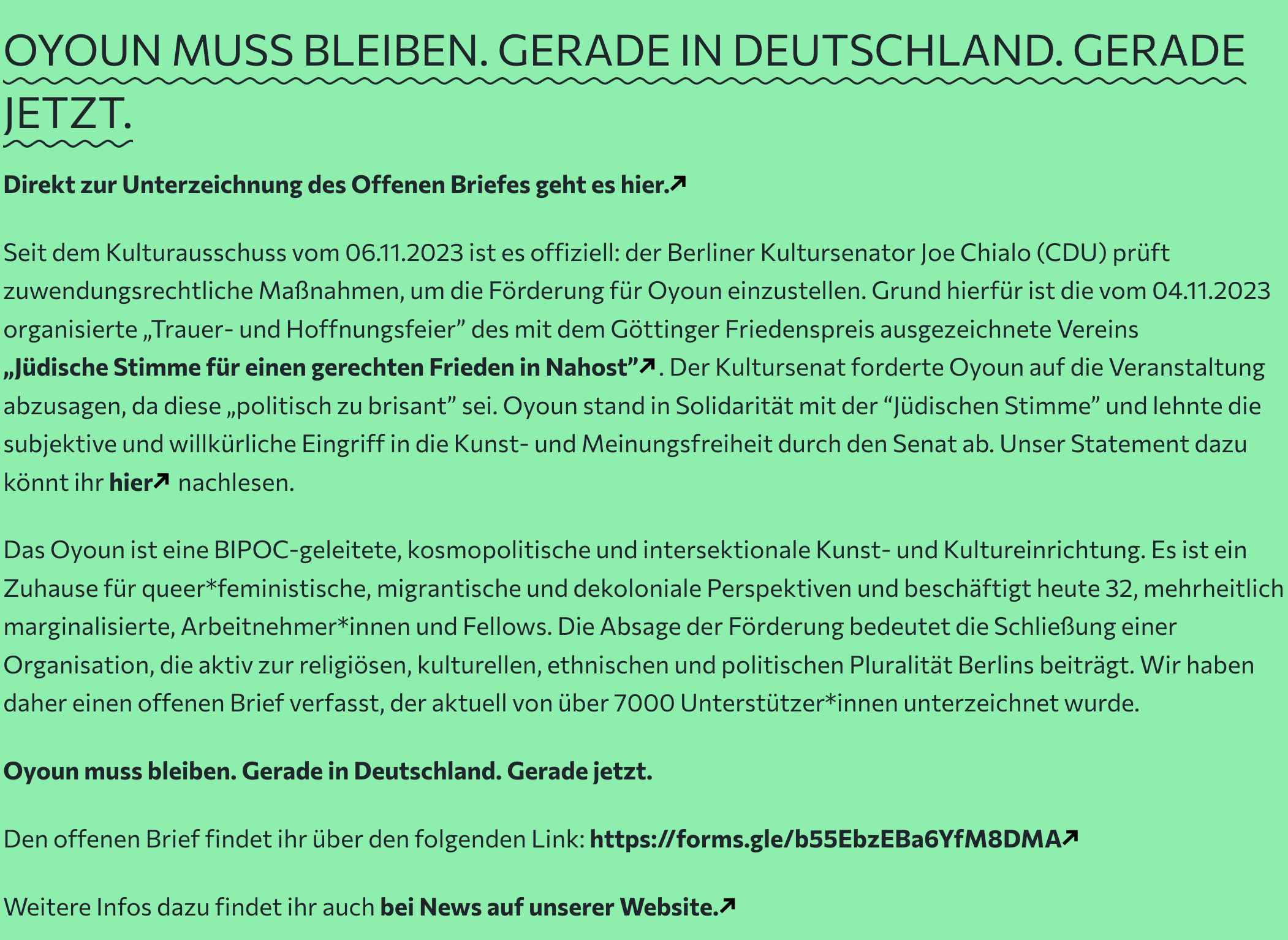 OYOUN MUSS BLEIBEN. GERADE IN DEUTSCHLAND. GERADE JETZT.

Direkt zur Unterzeichnung des Offenen Briefes geht es hier.↗

Seit dem Kulturausschuss vom 06.11.2023 ist es offiziell: der Berliner Kultursenator Joe Chialo (CDU) prüft zuwendungsrechtliche Maßnahmen, um die Förderung für Oyoun einzustellen. Grund hierfür ist die vom 04.11.2023 organisierte „Trauer- und Hoffnungsfeier" des mit dem Göttinger Friedenspreis ausgezeichnete Vereins „Jüdische Stimme für einen gerechten Frieden in Nahost"↗. Der Kultursenat forderte Oyoun auf die Veranstaltung abzusagen, da diese „politisch zu brisant" sei. Oyoun stand in Solidarität mit der "Jüdischen Stimme" und lehnte die subjektive und willkürliche Eingriff in die Kunst- und Meinungsfreiheit durch den Senat ab. Unser Statement dazu könnt ihr hier↗ nachlesen.

Das Oyoun ist eine BIPOC-geleitete, kosmopolitische und intersektionale Kunst- und Kultureinrichtung. Es ist ein Zuhause für queer*feministische, migrantische und dekoloniale Perspektiven und beschäftigt heute 32, mehrheitlich marginalisierte, Arbeitnehmer*innen und Fellows. Die Absage der Förderung bedeutet die Schließung einer Organisation, die aktiv zur religiösen, kulturellen, ethnischen und politischen Pluralität Berlins beiträgt. Wir haben daher einen offenen Brief verfasst, der aktuell von über 7000 Unterstützer*innen unterzeichnet wurde.

Oyoun muss bleiben. Gerade in Deutschland. Gerade jetzt.

Den offenen Brief findet ihr über den folgenden Link: https://forms.gle/b55EbzEBa6YfM8DMA↗

Weitere Infos dazu findet ihr auch bei News auf unserer Website.↗